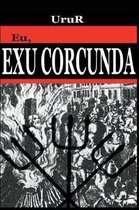 UruR

Eu,
EXU CORCUNDA